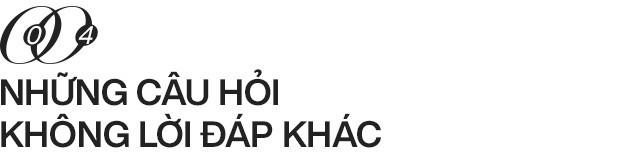 04

NHỮNG CÂU HỎI KHÔNG LỜI ĐÁP KHÁC